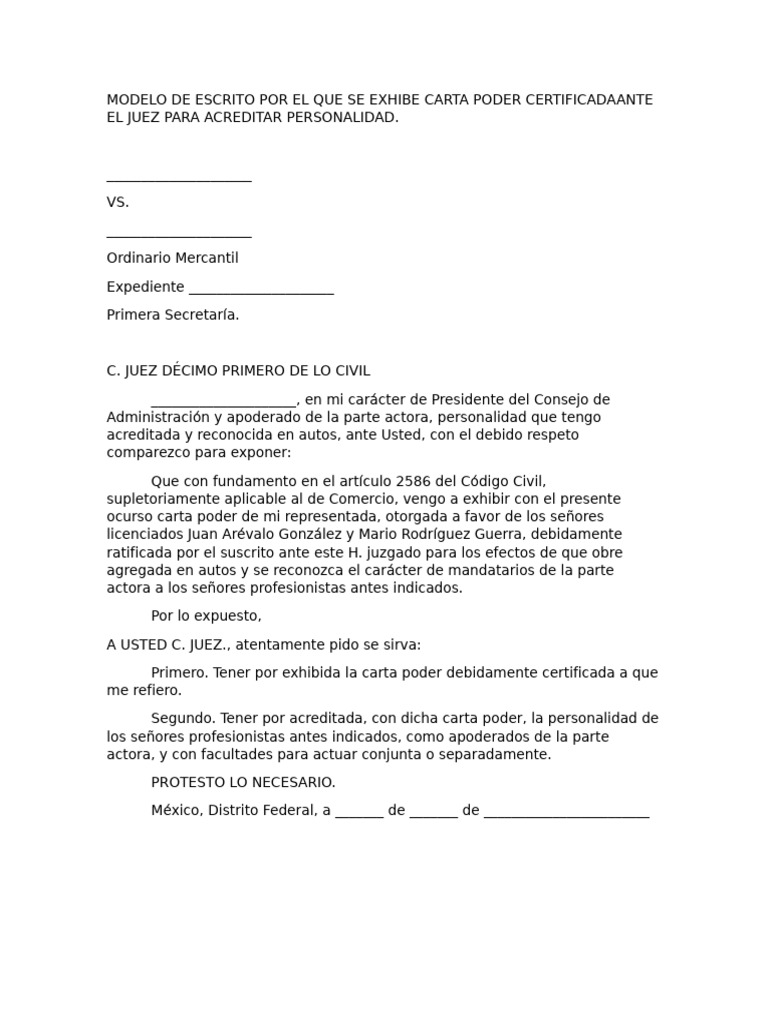 MODELO DE ESCRITO POR EL QUE SE EXHIBE CARTA PODER CERTIFICADAANTE EL JUEZ PARA ACREDITAR PERSONALIDAD.

____________________

VS.

____________________

Ordinario Mercantil

Expediente ____________________

Primera Secretaría.

C. JUEZ DÉCIMO PRIMERO DE LO CIVIL

____________________, en mi carácter de Presidente del Consejo de Administración y apoderado de la parte actora, personalidad que tengo acreditada y reconocida en autos, ante Usted, con el debido respeto comparezco para exponer:

Que con fundamento en el artículo 2586 del Código Civil, supletoriamente aplicable al de Comercio, vengo a exhibir con el presente ocurso carta poder de mi representada, otorgada a favor de los señores licenciados Juan Arévalo González y Mario Rodríguez Guerra, debidamente ratificada por el suscrito ante este H. juzgado para los efectos de que obre agregada en autos y se reconozca el carácter de mandatarios de la parte actora a los señores profesionistas antes indicados.

Por lo expuesto,

A USTED C. JUEZ., atentamente pido se sirva:

Primero. Tener por exhibida la carta poder debidamente certificada a que me refiero.

Segundo. Tener por acreditada, con dicha carta poder, la personalidad de los señores profesionistas antes indicados, como apoderados de la parte actora, y con facultades para actuar conjunta o separadamente.

PROTESTO LO NECESARIO.

México, Distrito Federal, a _______ de _______ de _______________________